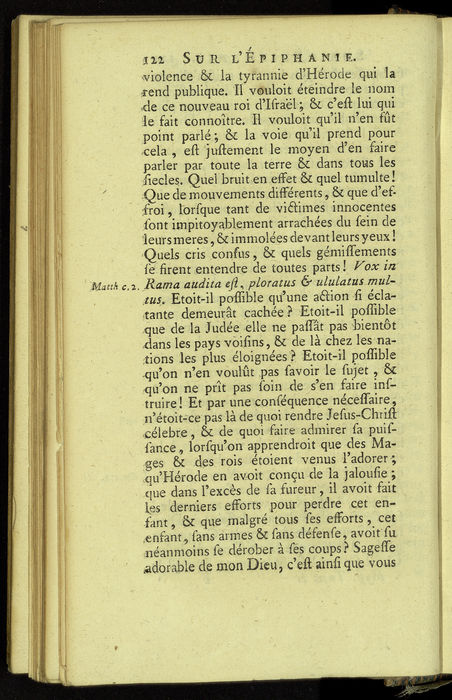 122 SUR L'ÉPIPHANIE.

violence & la tyrannie d'Hérode qui la rend publique. Il vouloit éteindre le nom de ce nouveau roi d'Iſraël; & c'eſt lui qui le fait connoître. Il vouloit qu'il n'en fût point parlé; & la voie qu'il prend pour cela, eſt juſtement le moyen d'en faire parler par toute la terre & dans tous les ſiecles. Quel bruit en effet & quel tumulte! Que de mouvements différents, & que d'effroi, lorſque tant de victimes innocentes ſont impitoyablement arrachées du ſein de leurs meres, & immolées devant leurs yeux! Quels cris confus, & quels gémiſſements ſe firent entendre de toutes parts! Vox in Rama audita eſt, ploratus & ululatus multus. Etoit-il poſſible qu'une action ſi éclatante demeurât cachée? Etoit-il poſſible que de la Judée elle ne paſſât pas bientôt dans les pays voiſins, & de là chez les nations les plus éloignées? Etoit-il poſſible qu'on n'en voulût pas ſavoir le ſujet, & qu'on ne prît pas ſoin de s'en faire inſtruire! Et par une conſéquence néceſſaire, n'étoit-ce pas là de quoi rendre Jeſus-Chriſt célebre, & de quoi faire admirer ſa puiſſance, lorſqu'on apprendroit que des Mages & des rois étoient venus l'adorer; qu'Hérode en avoit conçu de la jalouſie; que dans l'excès de ſa fureur, il avoit fait les derniers efforts pour perdre cet enfant, & que malgré tous ſes efforts, cet enfant, ſans armes & ſans défenſe, avoit ſu néanmoins ſe dérober à ſes coups? Sageſſe adorable de mon Dieu, c'eſt ainſi que vous

Matth c. 2.